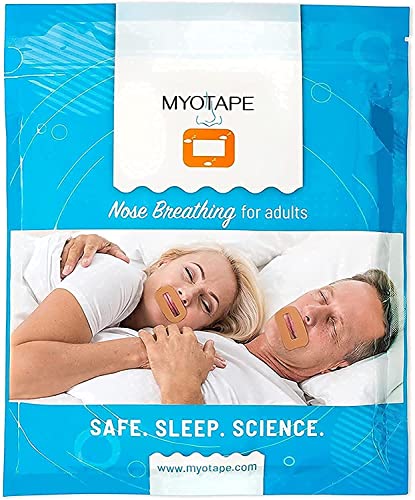 MYOTAPE

Nose Breathing for adults

SAFE. SLEEP. SCIENCE.

www.myotape.com